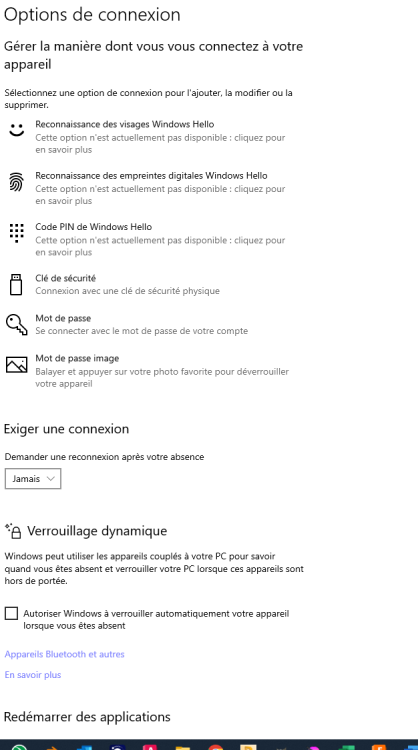 Options de connexion

Gérer la manière dont vous vous connectez à votre appareil

Sélectionnez une option de connexion pour l'ajouter, la modifier ou la supprimer.

Reconnaissance des visages Windows Hello
Cette option n'est actuellement pas disponible : cliquez pour en savoir plus

Reconnaissance des empreintes digitales Windows Hello
Cette option n'est actuellement pas disponible : cliquez pour en savoir plus

Code PIN de Windows Hello
Cette option n'est actuellement pas disponible : cliquez pour en savoir plus

Clé de sécurité
Connexion avec une clé de sécurité physique

Mot de passe
Se connecter avec le mot de passe de votre compte

Mot de passe image
Balayer et appuyer sur votre photo favorite pour déverrouiller votre appareil

Exiger une connexion

Demander une reconnexion après votre absence

Jamais

Verrouillage dynamique

Windows peut utiliser les appareils couplés à votre PC pour savoir quand vous êtes absent et verrouiller votre PC lorsque ces appareils sont hors de portée.

Autoriser Windows à verrouiller automatiquement votre appareil lorsque vous êtes absent

Appareils Bluetooth et autres

En savoir plus

Redémarrer des applications